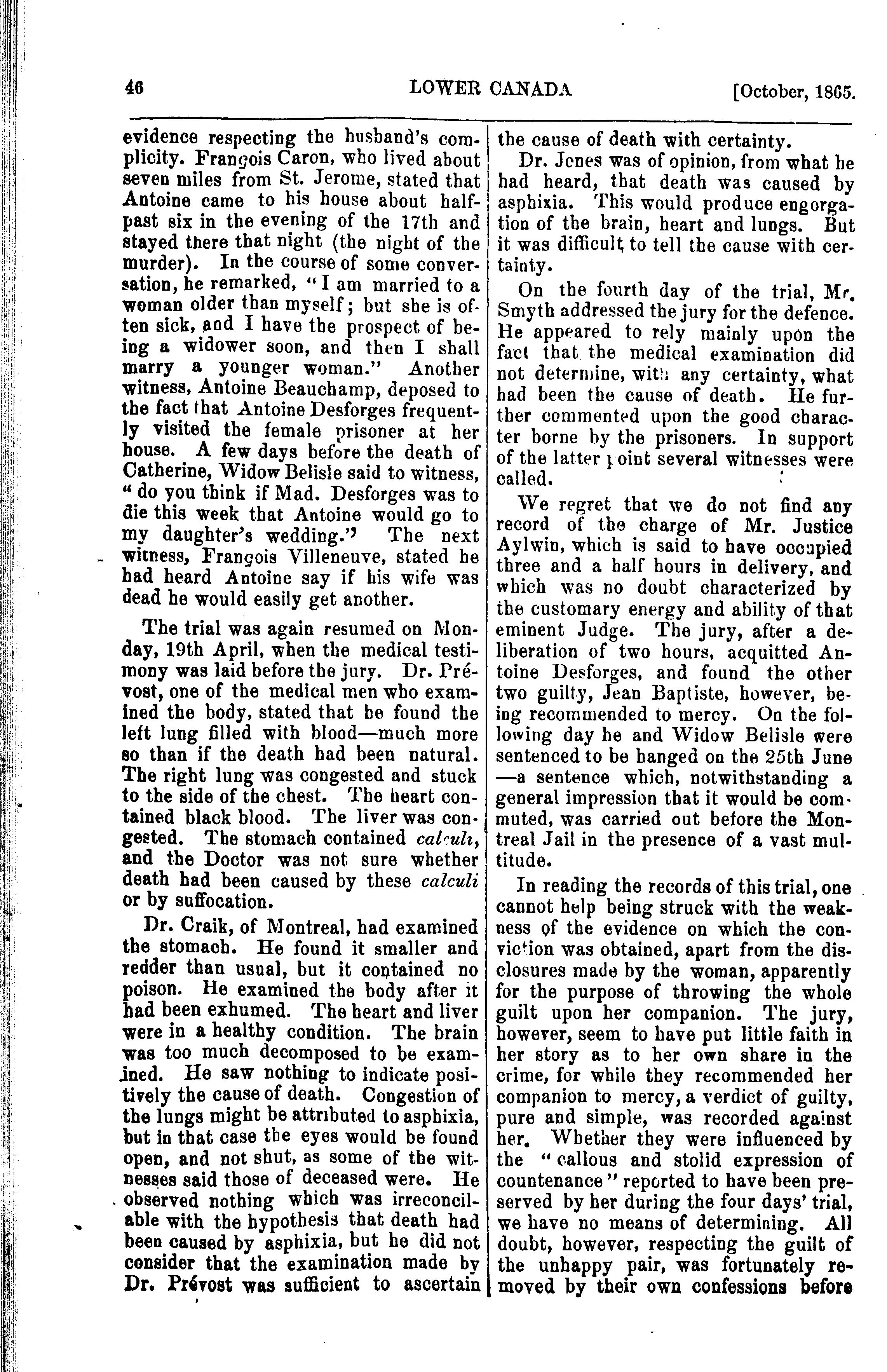 46 LOWER CANADA [October, 1865.

evidence respecting the husband's complicity. François Caron, who lived about seven miles from St. Jerome, stated that Antoine came to his house about half-past six in the evening of the 17th and stayed there that night (the night of the murder). In the course of some conversation, he remarked, "I am married to a woman older than myself; but she is often sick, and I have the prospect of being a widower soon, and then I shall marry a younger woman." Another witness, Antoine Beauchamp, deposed to the fact that Antoine Desforges frequently visited the female prisoner at her house. A few days before the death of Catherine, Widow Belisle said to witness, "do you think if Mad. Desforges was to die this week that Antoine would go to my daughter's wedding." The next witness, François Villeneuve, stated he had heard Antoine say if his wife was dead he would easily get another.

The trial was again resumed on Monday, 19th April, when the medical testimony was laid before the jury. Dr. Prévost, one of the medical men who examined the body, stated that he found the left lung filled with blood—much more so than if the death had been natural. The right lung was congested and stuck to the side of the chest. The heart contained black blood. The liver was congested. The stomach contained calculi, and the Doctor was not sure whether death had been caused by these calculi or by suffocation.

Dr. Craik, of Montreal, had examined the stomach. He found it smaller and redder than usual, but it contained no poison. He examined the body after it had been exhumed. The heart and liver were in a healthy condition. The brain was too much decomposed to be examined. He saw nothing to indicate positively the cause of death. Congestion of the lungs might be attributed to asphixia, but in that case the eyes would be found open, and not shut, as some of the witnesses said those of deceased were. He observed nothing which was irreconcilable with the hypothesis that death had been caused by asphixia, but he did not consider that the examination made by Dr. Prévost was sufficient to ascertain the cause of death with certainty.

Dr. Jones was of opinion, from what he had heard, that death was caused by asphixia. This would produce engorgation of the brain, heart and lungs. But it was difficult to tell the cause with certainty.

On the fourth day of the trial, Mr. Smyth addressed the jury for the defence. He appeared to rely mainly upon the fact that the medical examination did not determine, with any certainty, what had been the cause of death. He further commented upon the good character borne by the prisoners. In support of the latter point several witnesses were called.

We regret that we do not find any record of the charge of Mr. Justice Aylwin, which is said to have occupied three and a half hours in delivery, and which was no doubt characterized by the customary energy and ability of that eminent Judge. The jury, after a deliberation of two hours, acquitted Antoine Desforges, and found the other two guilty, Jean Baptiste, however, being recommended to mercy. On the following day he and Widow Belisle were sentenced to be hanged on the 25th June —a sentence which, notwithstanding a general impression that it would be commuted, was carried out before the Montreal Jail in the presence of a vast multitude.

In reading the records of this trial, one cannot help being struck with the weakness of the evidence on which the conviction was obtained, apart from the disclosures made by the woman, apparently for the purpose of throwing the whole guilt upon her companion. The jury, however, seem to have put little faith in her story as to her own share in the crime, for while they recommended her companion to mercy, a verdict of guilty, pure and simple, was recorded against her. Whether they were influenced by the "callous and stolid expression of countenance" reported to have been preserved by her during the four days' trial, we have no means of determining. All doubt, however, respecting the guilt of the unhappy pair, was fortunately removed by their own confessions before